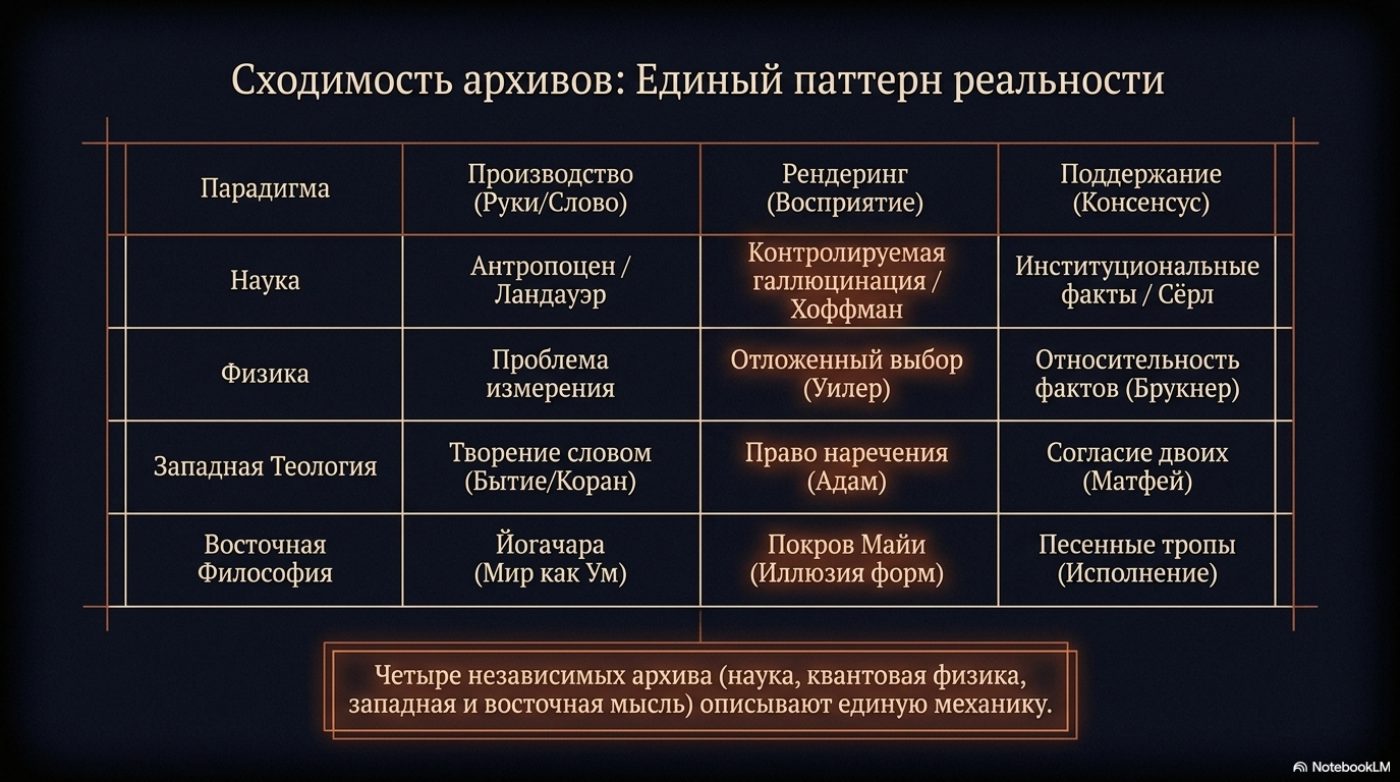 Сходимость архивов: Единый паттерн реальности

| Парадигма | Производство (Руки/Слово) | Рендеринг (Восприятие) | Поддержание (Консенсус) |
|---|---|---|---|
| Наука | Антропоцен / Ландауэр | Контролируемая галлюцинация / Хоффман | Институциональные факты / Сёрл |
| Физика | Проблема измерения | Отложенный выбор (Уилер) | Относительность фактов (Брукнер) |
| Западная Теология | Творение словом (Бытие/Коран) | Право наречения (Адам) | Согласие двоих (Матфей) |
| Восточная Философия | Йогачара (Мир как Ум) | Покров Майи (Иллюзия форм) | Песенные тропы (Исполнение) |

Четыре независимых архива (наука, квантовая физика, западная и восточная мысль) описывают единую механику.

NotebookLM